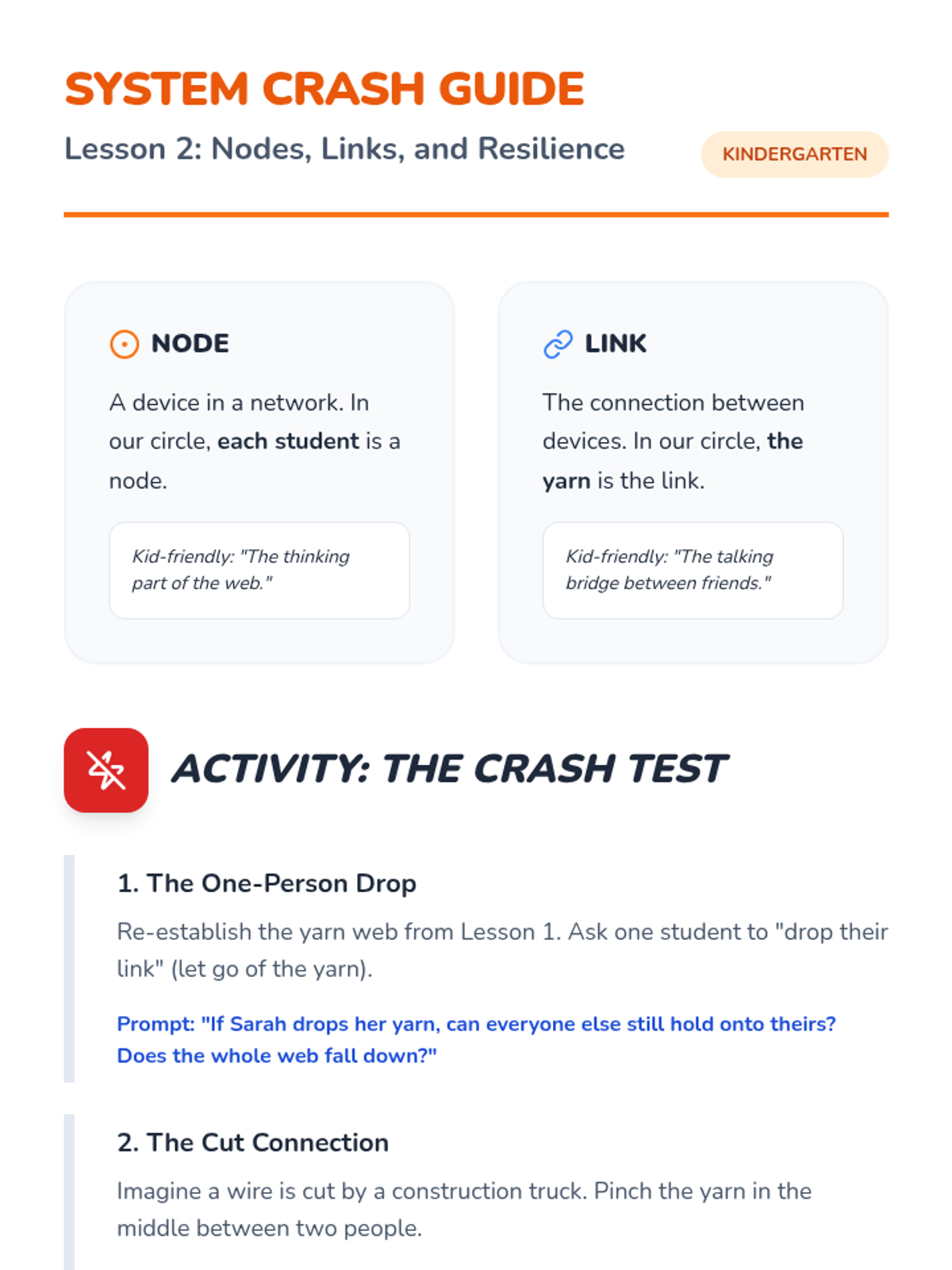 SYSTEM CRASH GUIDE

Lesson 2: Nodes, Links, and Resilience

KINDERGARTEN

NODE

A device in a network. In our circle, each student is a node.

Kid-friendly: "The thinking part of the web."

LINK

The connection between devices. In our circle, the yarn is the link.

Kid-friendly: "The talking bridge between friends."

ACTIVITY: THE CRASH TEST

1. The One-Person Drop

Re-establish the yarn web from Lesson 1. Ask one student to "drop their link" (let go of the yarn).

Prompt: "If Sarah drops her yarn, can everyone else still hold onto theirs? Does the whole web fall down?"

2. The Cut Connection

Imagine a wire is cut by a construction truck. Pinch the yarn in the middle between two people.